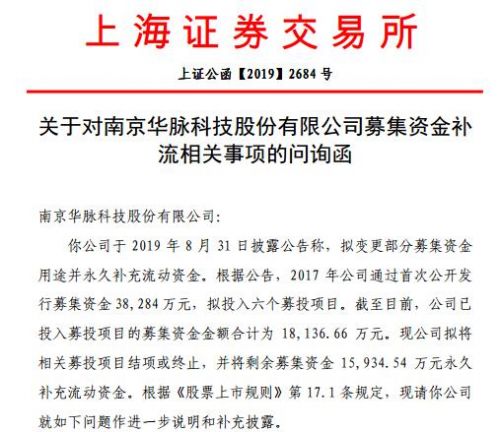 上海证券交易所

上证公函【2019】2684 号

关于对南京华脉科技股份有限公司募集资金补流相关事项的问询函

南京华脉科技股份有限公司：

你公司于 2019 年 8 月 31 日披露公告称，拟变更部分募集资金用途并永久补充流动资金。根据公告，2017 年公司通过首次公开发行募集资金 38,284 万元，拟投入六个募投项目。截至目前，公司已投入募投项目的募集资金金额合计为 18,136.66 万元。现公司拟将相关募投项目结项或终止，并将剩余募集资金 15,934.54 万元永久补充流动资金。根据《股票上市规则》第 17.1 条规定，现请你公司就如下问题作进一步说明和补充披露。